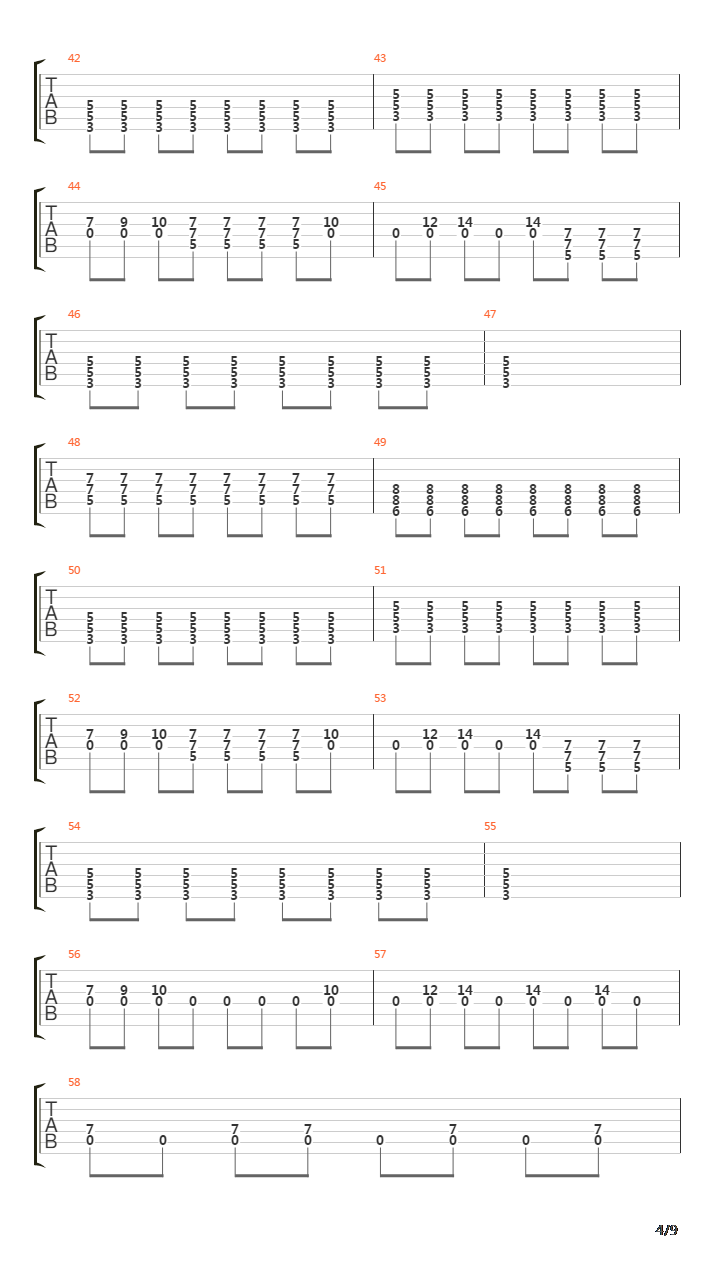 42
T
A
B
5 5 5 5 5 5 5 5
5 5 5 5 5 5 5 5
3 3 3 3 3 3 3 3

43
5 5 5 5 5 5 5 5
5 5 5 5 5 5 5 5
3 3 3 3 3 3 3 3

44
T
A
B
7 9 10 7 7 7 7 10
0 0 0 7 7 7 7 0
5 5 5 5

45
12 14 14
0 0 0 0 0 7 7 7
7 7 7
5 5 5

46
T
A
B
5 5 5 5 5 5 5 5
5 5 5 5 5 5 5 5
3 3 3 3 3 3 3 3

47
5
5
3

48
T
A
B
7 7 7 7 7 7 7 7
7 7 7 7 7 7 7 7
5 5 5 5 5 5 5 5

49
8 8 8 8 8 8 8 8
8 8 8 8 8 8 8 8
6 6 6 6 6 6 6 6

50
T
A
B
5 5 5 5 5 5 5 5
5 5 5 5 5 5 5 5
3 3 3 3 3 3 3 3

51
5 5 5 5 5 5 5 5
5 5 5 5 5 5 5 5
3 3 3 3 3 3 3 3

52
T
A
B
7 9 10 7 7 7 7 10
0 0 0 7 7 7 7 0
5 5 5 5

53
12 14 14
0 0 0 0 0 7 7 7
7 7 7
5 5 5

54
T
A
B
5 5 5 5 5 5 5 5
5 5 5 5 5 5 5 5
3 3 3 3 3 3 3 3

55
5
5
3

56
T
A
B
7 9 10 10
0 0 0 0 0 0 0 0

57
12 14 14 14
0 0 0 0 0 0 0 0

58
T
A
B
7 7 7 7 7
0 0 0 0 0 0 0 0

4/9